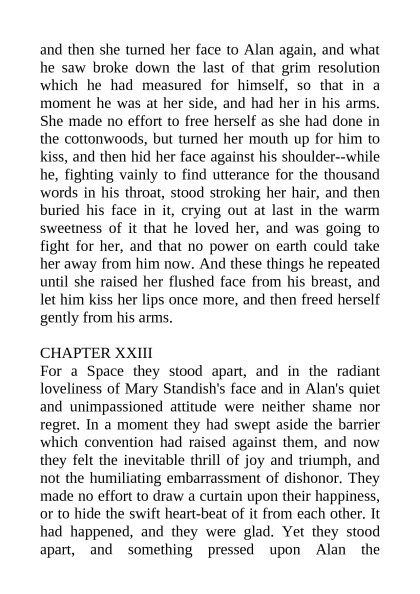 and then she turned her face to Alan again, and what he saw broke down the last of that grim resolution which he had measured for himself, so that in a moment he was at her side, and had her in his arms. She made no effort to free herself as she had done in the cottonwoods, but turned her mouth up for him to kiss, and then hid her face against his shoulder--while he, fighting vainly to find utterance for the thousand words in his throat, stood stroking her hair, and then buried his face in it, crying out at last in the warm sweetness of it that he loved her, and was going to fight for her, and that no power on earth could take her away from him now. And these things he repeated until she raised her flushed face from his breast, and let him kiss her lips once more, and then freed herself gently from his arms.

CHAPTER XXIII
For a Space they stood apart, and in the radiant loveliness of Mary Standish's face and in Alan's quiet and unimpassioned attitude were neither shame nor regret. In a moment they had swept aside the barrier which convention had raised against them, and now they felt the inevitable thrill of joy and triumph, and not the humiliating embarrassment of dishonor. They made no effort to draw a curtain upon their happiness, or to hide the swift heart-beat of it from each other. It had happened, and they were glad. Yet they stood apart, and something pressed upon Alan the